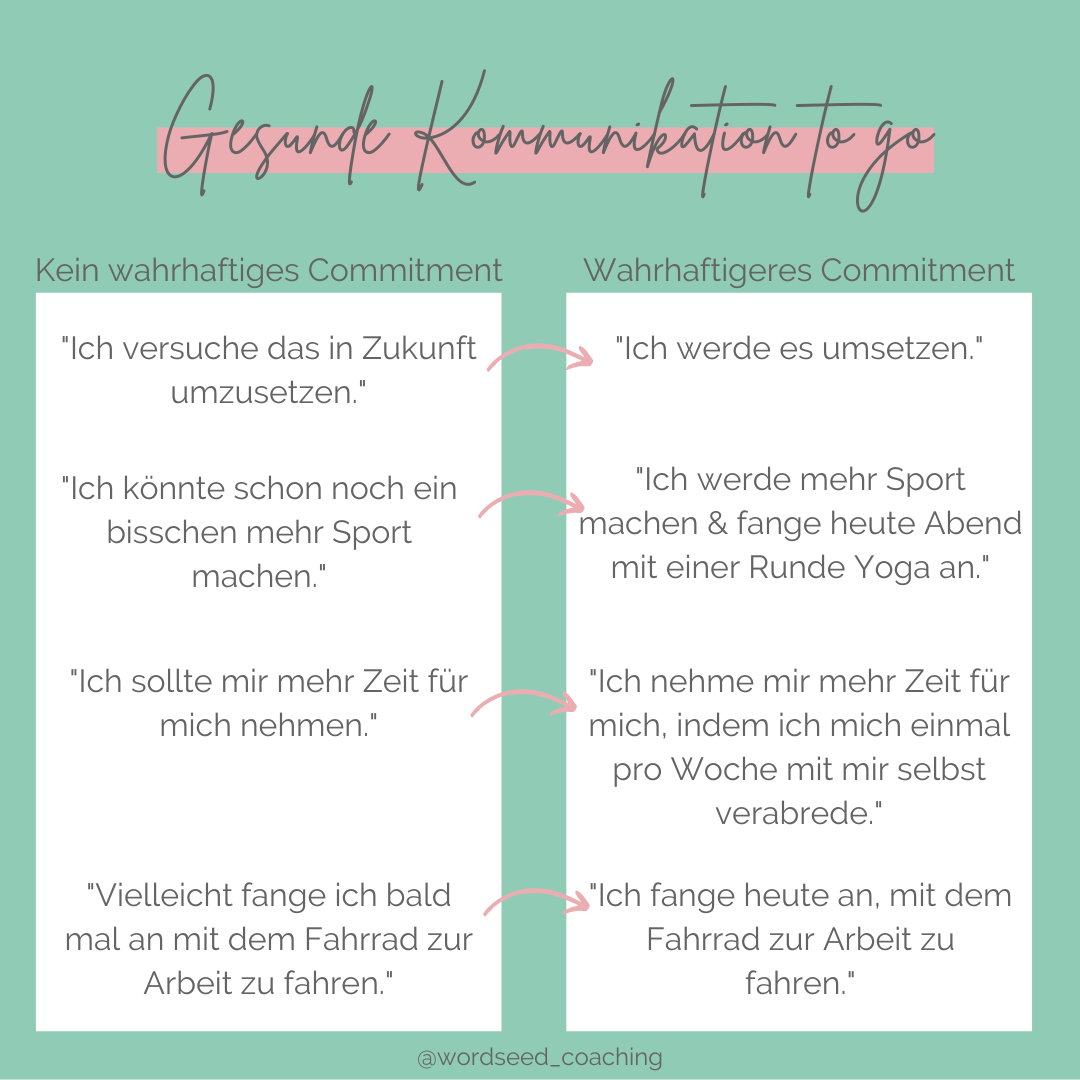 Gesunde Kommunikation to go

Kein wahrhaftiges Commitment

"Ich versuche das in Zukunft umzusetzen."

"Ich könnte schon noch ein bisschen mehr Sport machen."

"Ich sollte mir mehr Zeit für mich nehmen."

"Vielleicht fange ich bald mal an mit dem Fahrrad zur Arbeit zu fahren."

Wahrhaftigeres Commitment

"Ich werde es umsetzen."

"Ich werde mehr Sport machen & fange heute Abend mit einer Runde Yoga an."

"Ich nehme mir mehr Zeit für mich, indem ich mich einmal pro Woche mit mir selbst verabrede."

"Ich fange heute an, mit dem Fahrrad zur Arbeit zu fahren."

@wordseed_coaching